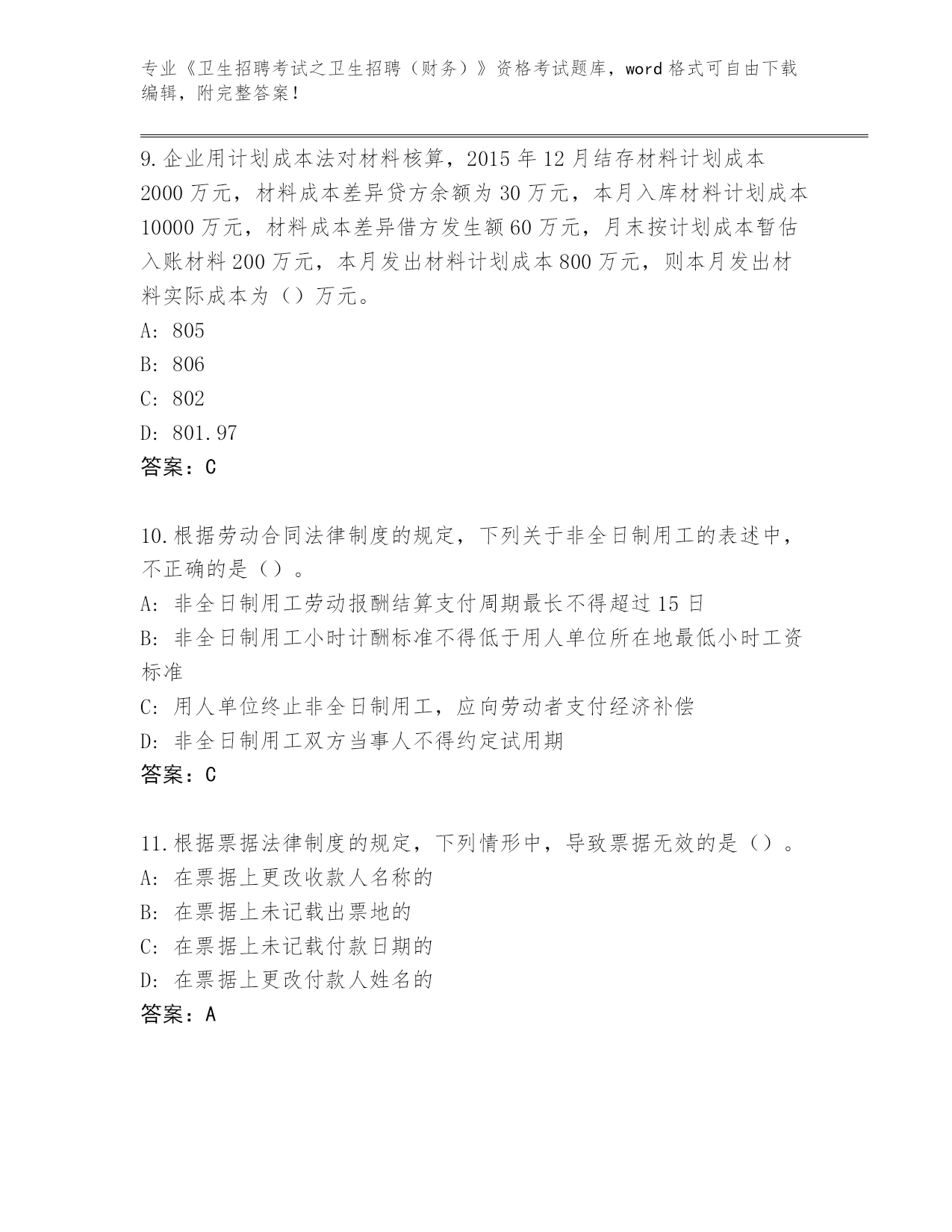 专业《卫生招聘考试之卫生招聘（财务）》资格考试题库，word 格式可自由下载编辑，附完整答案！

9.企业用计划成本法对材料核算，2015 年 12 月结存材料计划成本 2000 万元，材料成本差异贷方余额为 30 万元，本月入库材料计划成本 10000 万元，材料成本差异借方发生额 60 万元，月末按计划成本暂估入账材料 200 万元，本月发出材料计划成本 800 万元，则本月发出材料实际成本为（）万元。
A: 805
B: 806
C: 802
D: 801.97
答案：C

10.根据劳动合同法律制度的规定，下列关于非全日制用工的表述中，不正确的是（）。
A: 非全日制用工劳动报酬结算支付周期最长不得超过 15 日
B: 非全日制用工小时计酬标准不得低于用人单位所在地最低小时工资标准
C: 用人单位终止非全日制用工，应向劳动者支付经济补偿
D: 非全日制用工双方当事人不得约定试用期
答案：C

11.根据票据法律制度的规定，下列情形中，导致票据无效的是（）。
A: 在票据上更改收款人名称的
B: 在票据上未记载出票地的
C: 在票据上未记载付款日期的
D: 在票据上更改付款人姓名的
答案：A